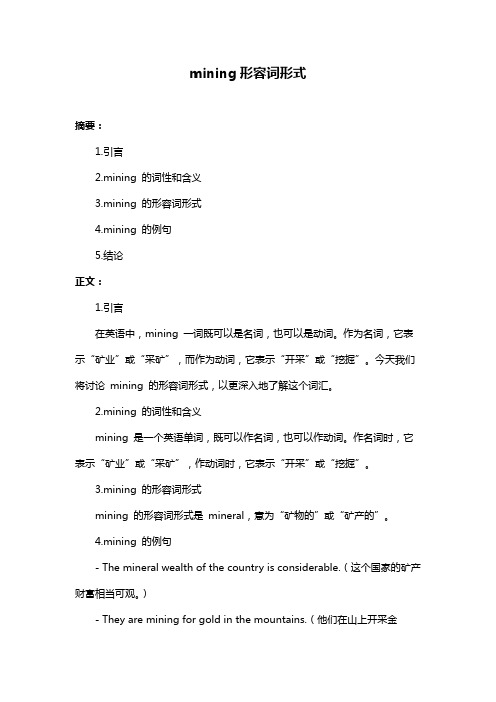 mining 形容词形式

摘要：

1.引言

2.mining 的词性和含义

3.mining 的形容词形式

4.mining 的例句

5.结论

正文：

1.引言

在英语中，mining 一词既可以是名词，也可以是动词。作为名词，它表示“矿业”或“采矿”，而作为动词，它表示“开采”或“挖掘”。今天我们将讨论 mining 的形容词形式，以更深入地了解这个词汇。

2.mining 的词性和含义

mining 是一个英语单词，既可以作名词，也可以作动词。作名词时，它表示“矿业”或“采矿”，作动词时，它表示“开采”或“挖掘”。

3.mining 的形容词形式

mining 的形容词形式是 mineral，意为“矿物的”或“矿产的”。

4.mining 的例句

- The mineral wealth of the country is considerable.（这个国家的矿产财富相当可观。）

- They are mining for gold in the mountains.（他们在山上开采金